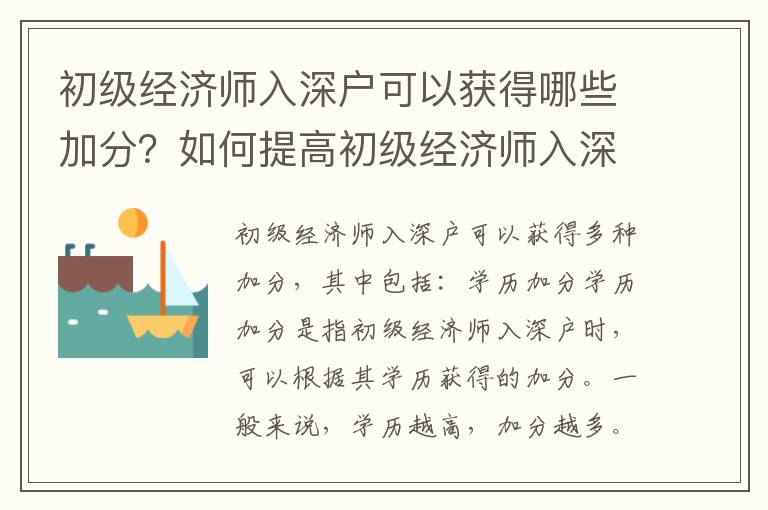 初级经济师入深户可以获得哪些加分？如何提高初级经济师入深

初级经济师入深户可以获得多种加分，其中包括：学历加分学历加分是指初级经济师入深户时，可以根据其学历获得的加分。一般来说，学历越高，加分越多。